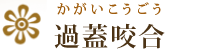 かがいこうごう
過蓋咬合